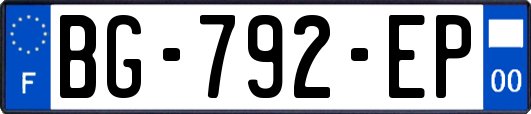 F

BG-792-EP

00